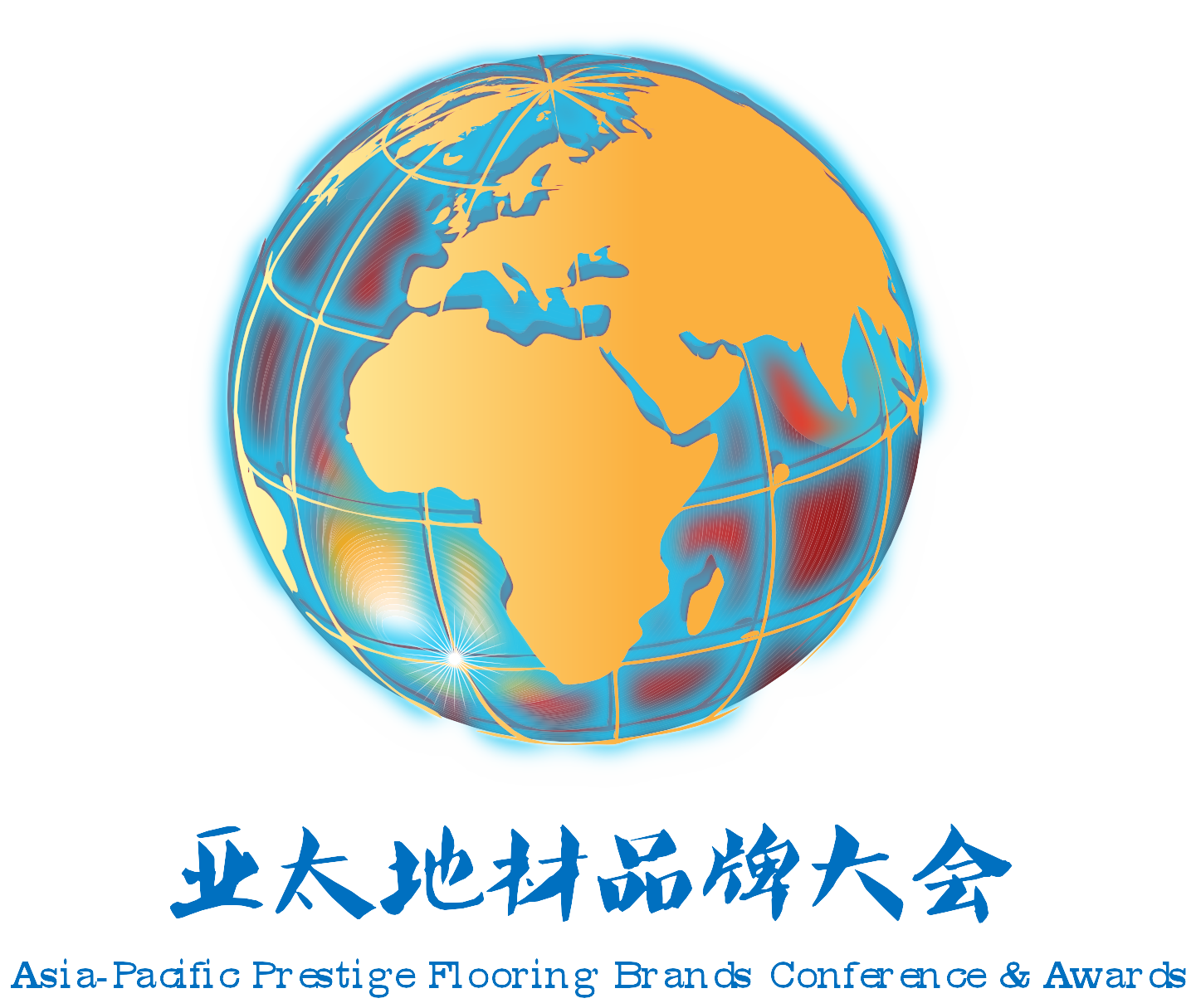 亚太地材品牌大会

Asia-Pacific Prestige Flooring Brands Conference & Awards